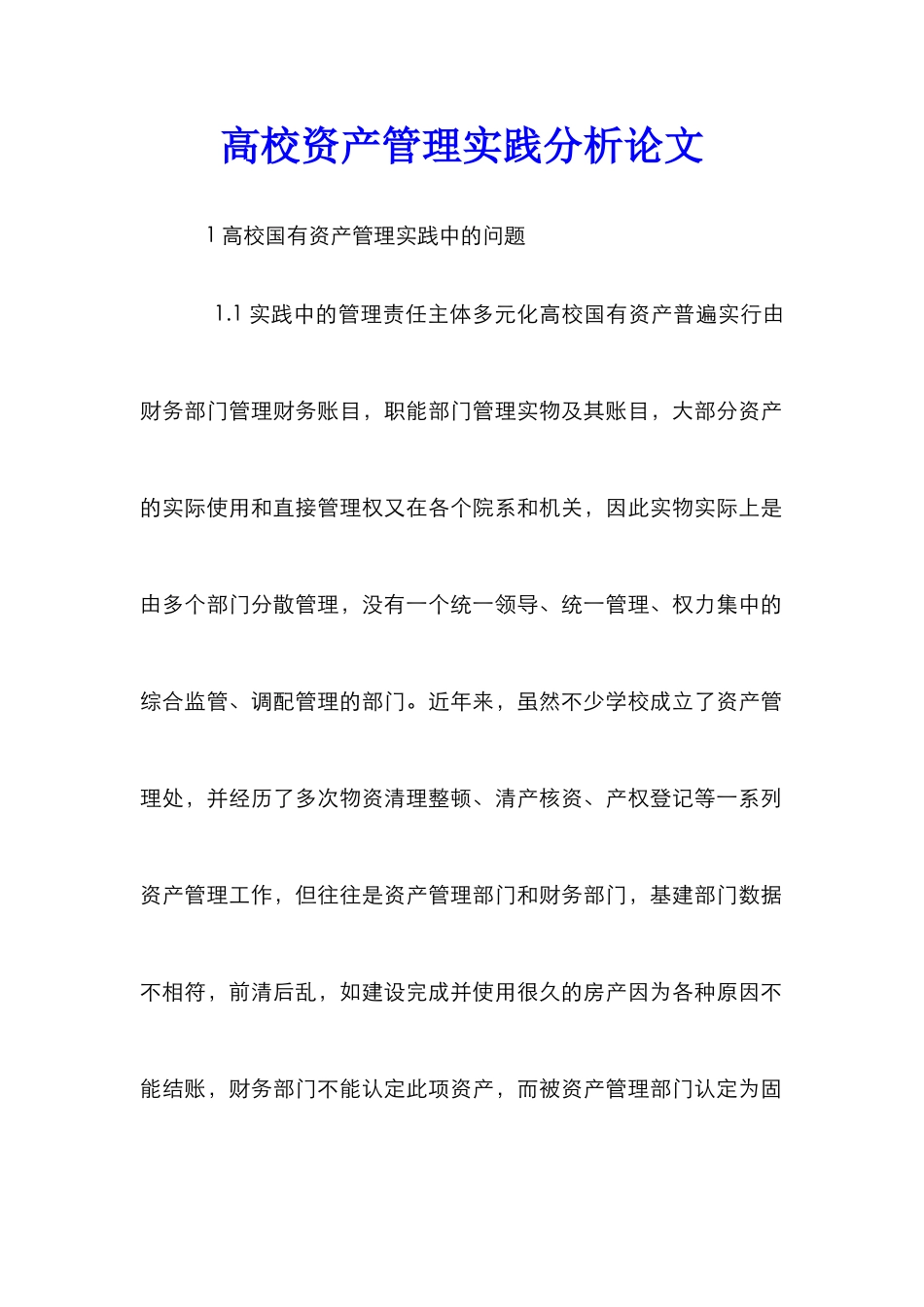 高校资产管理实践分析论文

1 高校国有资产管理实践中的问题

1.1 实践中的管理责任主体多元化高校国有资产普遍实行由财务部门管理财务账目，职能部门管理实物及其账目，大部分资产的实际使用和直接管理权又在各个院系和机关，因此实物实际上是由多个部门分散管理，没有一个统一领导、统一管理、权力集中的综合监管、调配管理的部门。近年来，虽然不少学校成立了资产管理处，并经历了多次物资清理整顿、清产核资、产权登记等一系列资产管理工作，但往往是资产管理部门和财务部门，基建部门数据不相符，前清后乱，如建设完成并使用很久的房产因为各种原因不能结账，财务部门不能认定此项资产，而被资产管理部门认定为固